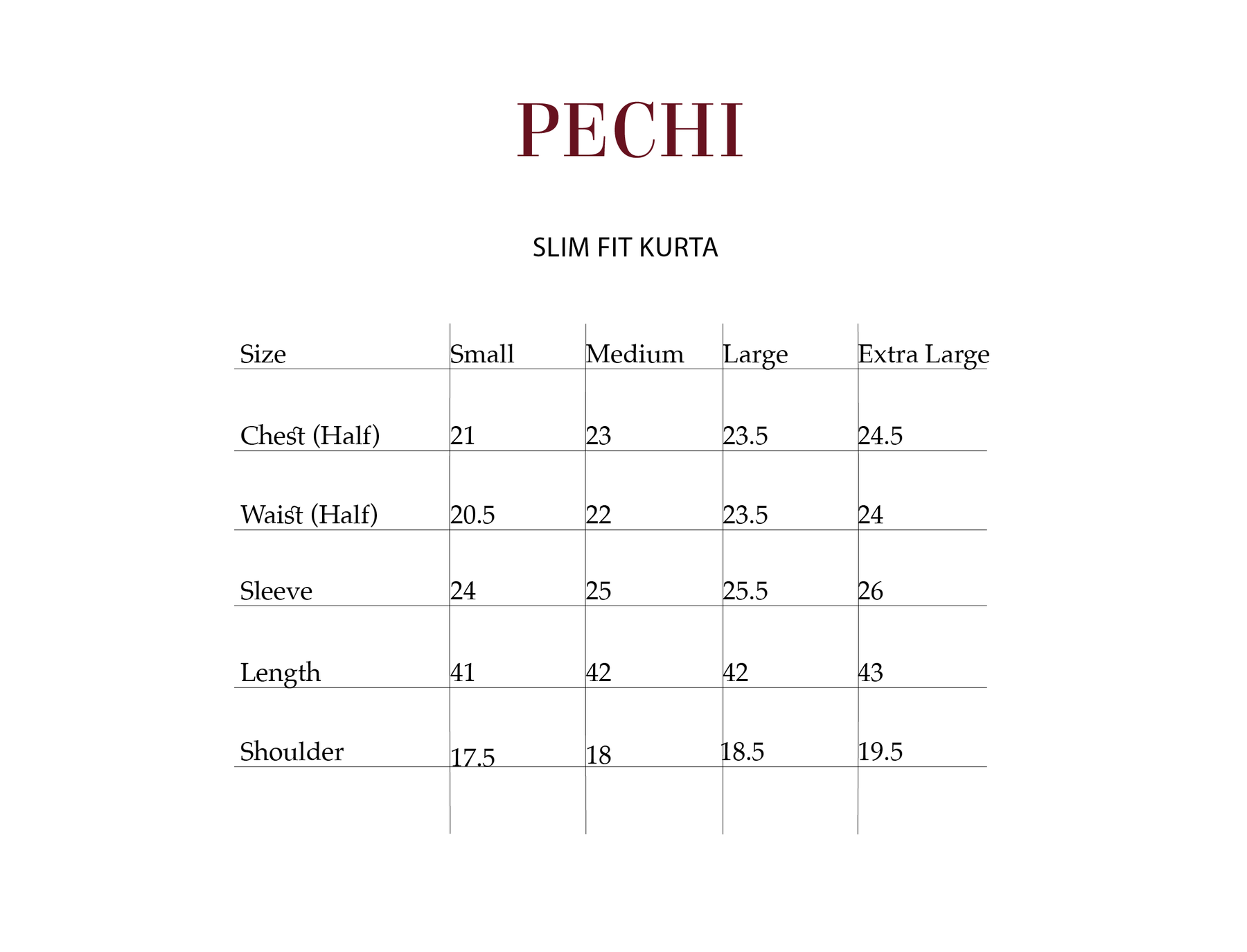 PECHI

SLIM FIT KURTA

| Size | Small | Medium | Large | Extra Large |
|---|---|---|---|---|
| Chest (Half) | 21 | 23 | 23.5 | 24.5 |
| Waist (Half) | 20.5 | 22 | 23.5 | 24 |
| Sleeve | 24 | 25 | 25.5 | 26 |
| Length | 41 | 42 | 42 | 43 |
| Shoulder | 17.5 | 18 | 18.5 | 19.5 |